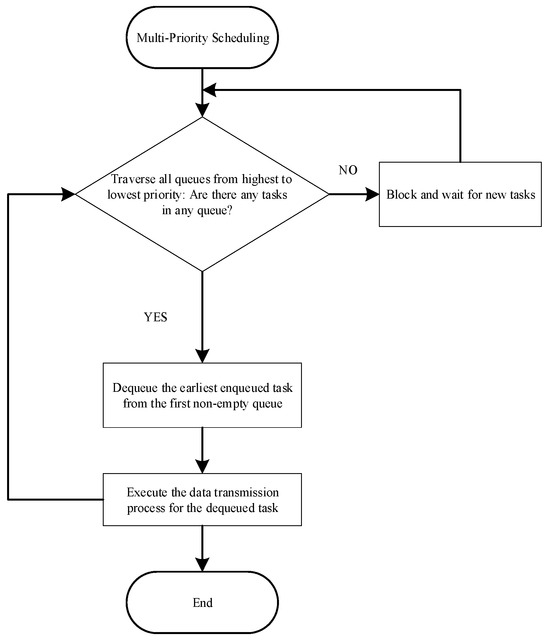 Multi-Priority Scheduling

Traverse all queues from highest to lowest priority: Are there any tasks in any queue?

NO

Block and wait for new tasks

YES

Dequeue the earliest enqueued task from the first non-empty queue

Execute the data transmission process for the dequeued task

End